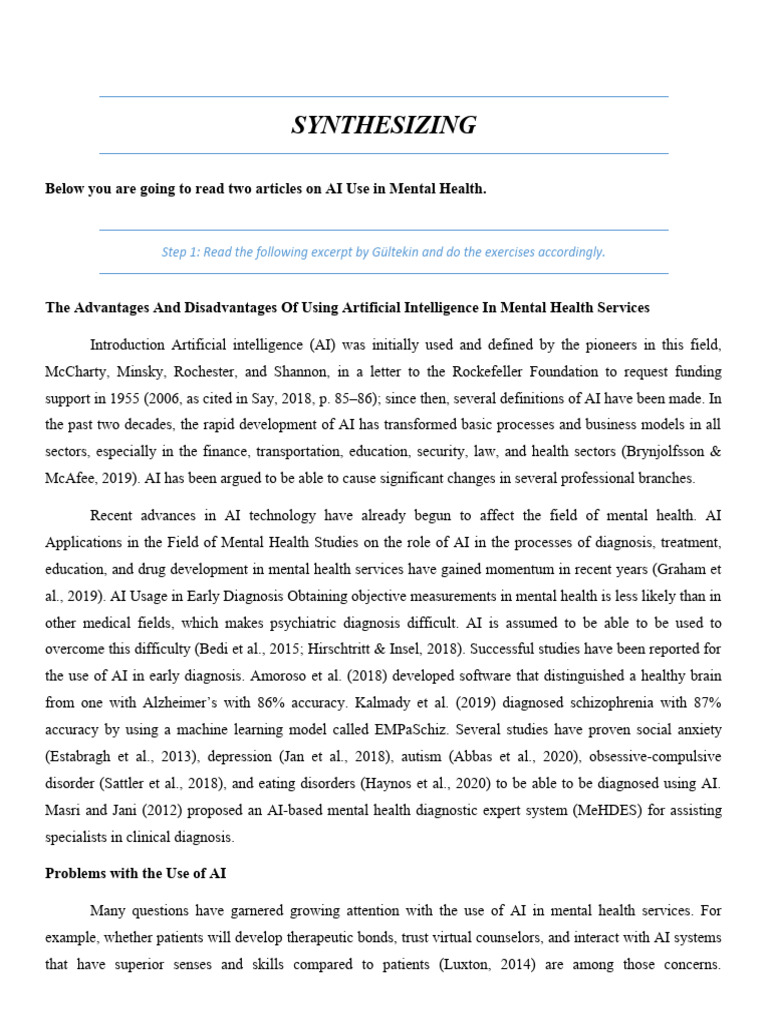 SYNTHESIZING

Below you are going to read two articles on AI Use in Mental Health.

Step 1: Read the following excerpt by Gültekin and do the exercises accordingly.

The Advantages And Disadvantages Of Using Artificial Intelligence In Mental Health Services

Introduction Artificial intelligence (AI) was initially used and defined by the pioneers in this field, McCharty, Minsky, Rochester, and Shannon, in a letter to the Rockefeller Foundation to request funding support in 1955 (2006, as cited in Say, 2018, p. 85–86); since then, several definitions of AI have been made. In the past two decades, the rapid development of AI has transformed basic processes and business models in all sectors, especially in the finance, transportation, education, security, law, and health sectors (Brynjolfsson & McAfee, 2019). AI has been argued to be able to cause significant changes in several professional branches.

Recent advances in AI technology have already begun to affect the field of mental health. AI Applications in the Field of Mental Health Studies on the role of AI in the processes of diagnosis, treatment, education, and drug development in mental health services have gained momentum in recent years (Graham et al., 2019). AI Usage in Early Diagnosis Obtaining objective measurements in mental health is less likely than in other medical fields, which makes psychiatric diagnosis difficult. AI is assumed to be able to be used to overcome this difficulty (Bedi et al., 2015; Hirschtritt & Insel, 2018). Successful studies have been reported for the use of AI in early diagnosis. Amoroso et al. (2018) developed software that distinguished a healthy brain from one with Alzheimer's with 86% accuracy. Kalmady et al. (2019) diagnosed schizophrenia with 87% accuracy by using a machine learning model called EMPaSchiz. Several studies have proven social anxiety (Estabragh et al., 2013), depression (Jan et al., 2018), autism (Abbas et al., 2020), obsessive-compulsive disorder (Sattler et al., 2018), and eating disorders (Haynos et al., 2020) to be able to be diagnosed using AI. Masri and Jani (2012) proposed an AI-based mental health diagnostic expert system (MeHDES) for assisting specialists in clinical diagnosis.

Problems with the Use of AI

Many questions have garnered growing attention with the use of AI in mental health services. For example, whether patients will develop therapeutic bonds, trust virtual counselors, and interact with AI systems that have superior senses and skills compared to patients (Luxton, 2014) are among those concerns.